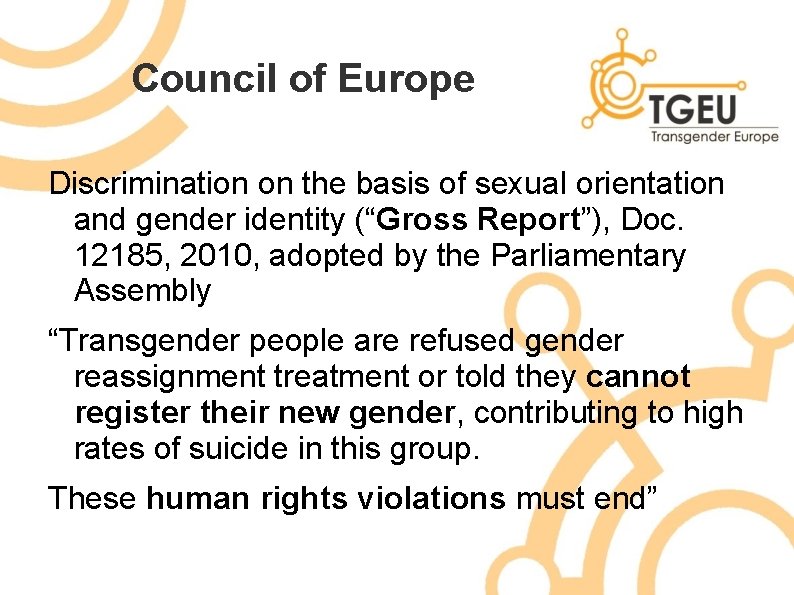 Council of Europe

TGEU
Transgender Europe

Discrimination on the basis of sexual orientation and gender identity ("Gross Report"), Doc. 12185, 2010, adopted by the Parliamentary Assembly

"Transgender people are refused gender reassignment treatment or told they cannot register their new gender, contributing to high rates of suicide in this group.

These human rights violations must end"